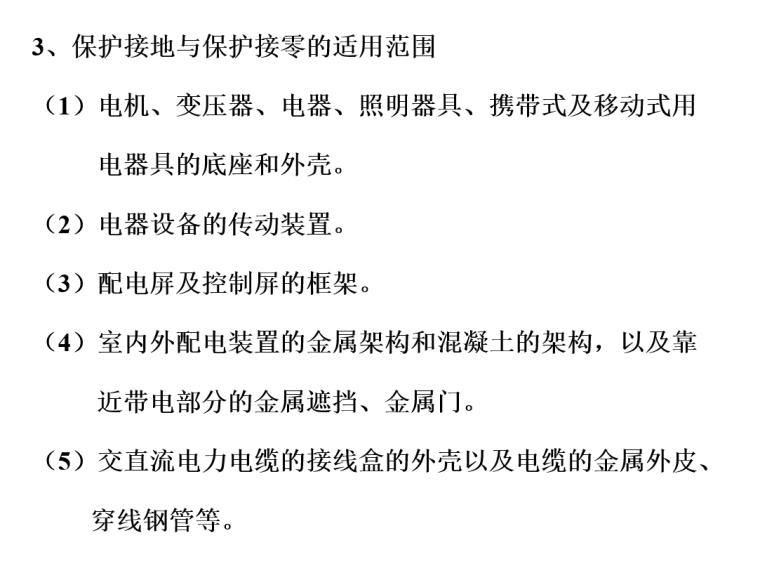 3、保护接地与保护接零的适用范围

（1）电机、变压器、电器、照明器具、携带式及移动式用电器具的底座和外壳。

（2）电器设备的传动装置。

（3）配电屏及控制屏的框架。

（4）室内外配电装置的金属架构和混凝土的架构，以及靠近带电部分的金属遮挡、金属门。

（5）交直流电力电缆的接线盒的外壳以及电缆的金属外皮、穿线钢管等。